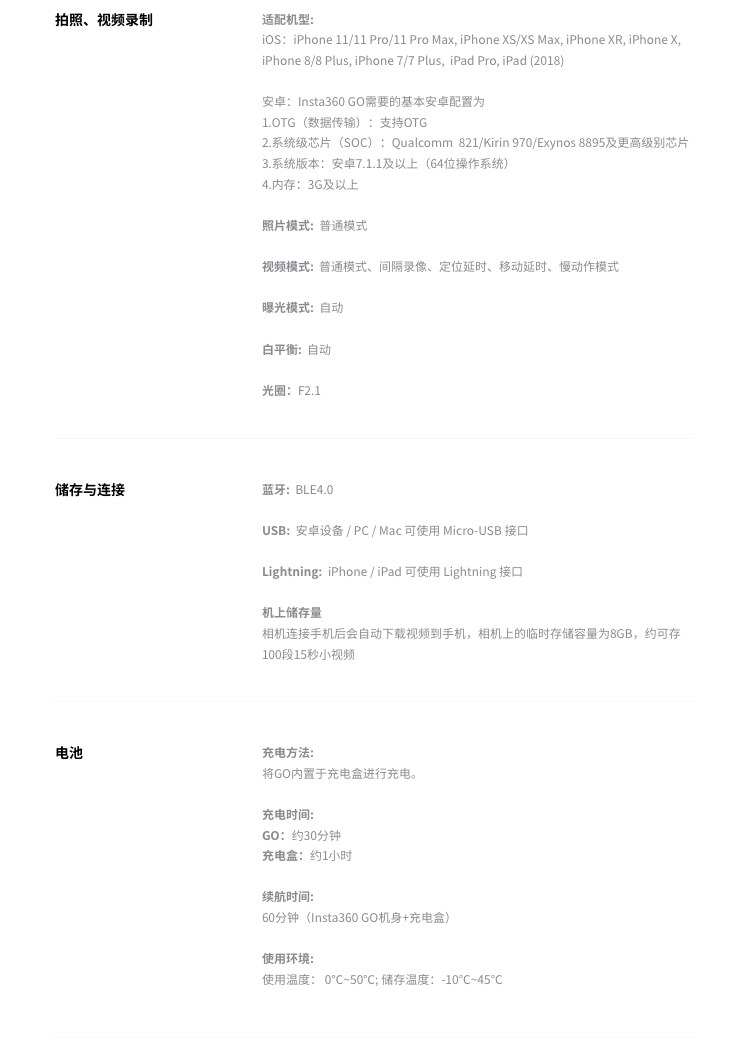 拍照、视频录制

适配机型:
iOS：iPhone 11/11 Pro/11 Pro Max, iPhone XS/XS Max, iPhone XR, iPhone X, iPhone 8/8 Plus, iPhone 7/7 Plus, iPad Pro, iPad (2018)

安卓：Insta360 GO需要的基本安卓配置为
1.OTG（数据传输）：支持OTG
2.系统级芯片（SOC）：Qualcomm 821/Kirin 970/Exynos 8895及更高级别芯片
3.系统版本：安卓7.1.1及以上（64位操作系统）
4.内存：3G及以上

照片模式: 普通模式

视频模式: 普通模式、间隔录像、定位延时、移动延时、慢动作模式

曝光模式: 自动

白平衡: 自动

光圈：F2.1

储存与连接

蓝牙: BLE4.0

USB: 安卓设备 / PC / Mac 可使用 Micro-USB 接口

Lightning: iPhone / iPad 可使用 Lightning 接口

机上储存量
相机连接手机后会自动下载视频到手机，相机上的临时存储容量为8GB，约可存100段15秒小视频

电池

充电方法:
将GO内置于充电盒进行充电。

充电时间:
GO：约30分钟
充电盒：约1小时

续航时间:
60分钟（Insta360 GO机身+充电盒）

使用环境:
使用温度： 0°C~50°C; 储存温度：-10°C~45°C